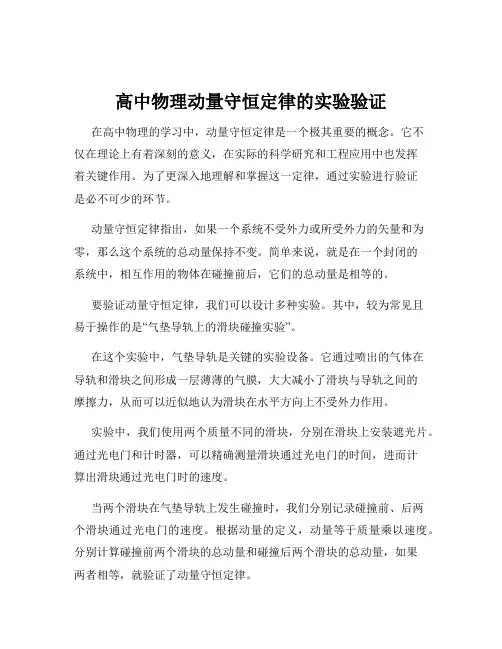 高中物理动量守恒定律的实验验证

在高中物理的学习中，动量守恒定律是一个极其重要的概念。它不仅在理论上有着深刻的意义，在实际的科学研究和工程应用中也发挥着关键作用。为了更深入地理解和掌握这一定律，通过实验进行验证是必不可少的环节。

动量守恒定律指出，如果一个系统不受外力或所受外力的矢量和为零，那么这个系统的总动量保持不变。简单来说，就是在一个封闭的系统中，相互作用的物体在碰撞前后，它们的总动量是相等的。

要验证动量守恒定律，我们可以设计多种实验。其中，较为常见且易于操作的是“气垫导轨上的滑块碰撞实验”。

在这个实验中，气垫导轨是关键的实验设备。它通过喷出的气体在导轨和滑块之间形成一层薄薄的气膜，大大减小了滑块与导轨之间的摩擦力，从而可以近似地认为滑块在水平方向上不受外力作用。

实验中，我们使用两个质量不同的滑块，分别在滑块上安装遮光片。通过光电门和计时器，可以精确测量滑块通过光电门的时间，进而计算出滑块通过光电门时的速度。

当两个滑块在气垫导轨上发生碰撞时，我们分别记录碰撞前、后两个滑块通过光电门的速度。根据动量的定义，动量等于质量乘以速度。分别计算碰撞前两个滑块的总动量和碰撞后两个滑块的总动量，如果两者相等，就验证了动量守恒定律。